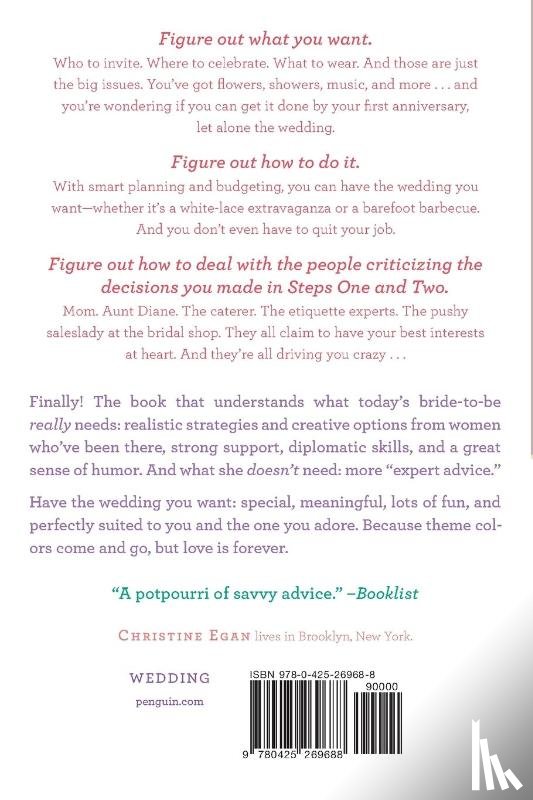 Figure out what you want.

Who to invite. Where to celebrate. What to wear. And those are just the big issues. You've got flowers, showers, music, and more . . . and you're wondering if you can get it done by your first anniversary, let alone the wedding.

Figure out how to do it.

With smart planning and budgeting, you can have the wedding you want—whether it's a white-lace extravaganza or a barefoot barbecue. And you don't even have to quit your job.

Figure out how to deal with the people criticizing the decisions you made in Steps One and Two.

Mom. Aunt Diane. The caterer. The etiquette experts. The pushy saleslady at the bridal shop. They all claim to have your best interests at heart. And they're all driving you crazy . . .

Finally! The book that understands what today's bride-to-be really needs: realistic strategies and creative options from women who've been there, strong support, diplomatic skills, and a great sense of humor. And what she doesn't need: more "expert advice."

Have the wedding you want: special, meaningful, lots of fun, and perfectly suited to you and the one you adore. Because theme colors come and go, but love is forever.

"A potpourri of savvy advice." –Booklist

CHRISTINE EGAN lives in Brooklyn, New York.

WEDDING

penguin.com

ISBN 978-0-425-26968-8

90000

9 780425 269688